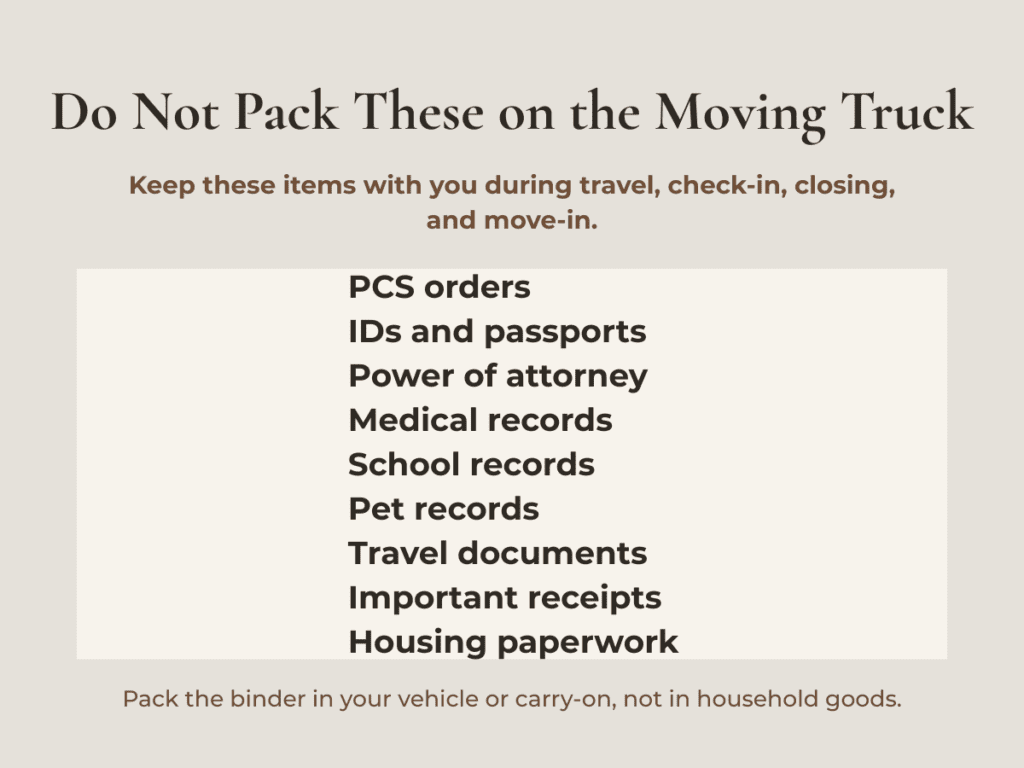 Do Not Pack These on the Moving Truck

Keep these items with you during travel, check-in, closing, and move-in.

PCS orders
IDs and passports
Power of attorney
Medical records
School records
Pet records
Travel documents
Important receipts
Housing paperwork

Pack the binder in your vehicle or carry-on, not in household goods.